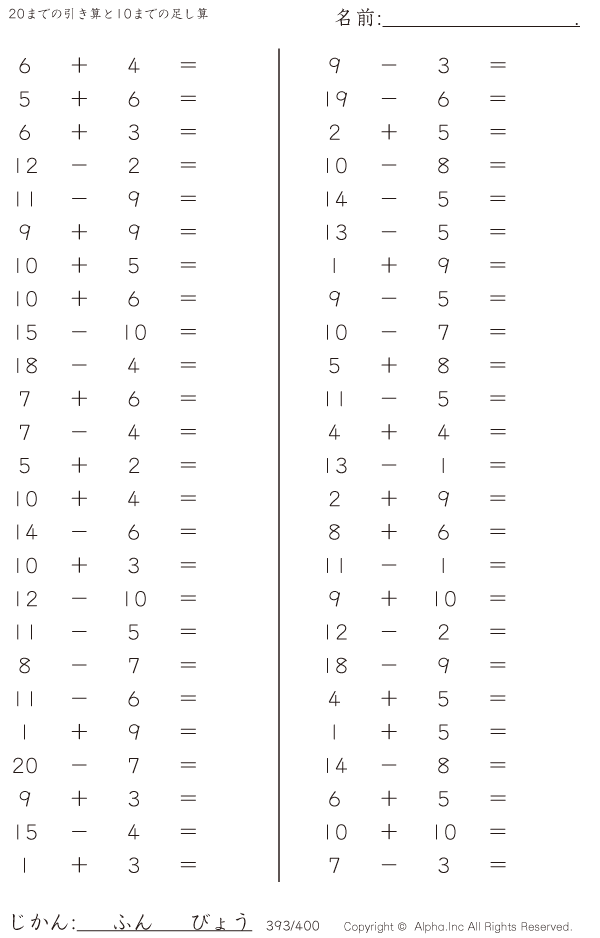 20までの引き算と10までの足し算

名前:____.

$6 + 4 =$
$5 + 6 =$
$6 + 3 =$
$12 - 2 =$
$11 - 9 =$
$9 + 9 =$
$10 + 5 =$
$10 + 6 =$
$15 - 10 =$
$18 - 4 =$
$7 + 6 =$
$7 - 4 =$
$5 + 2 =$
$10 + 4 =$
$14 - 6 =$
$10 + 3 =$
$12 - 10 =$
$11 - 5 =$
$8 - 7 =$
$11 - 6 =$
$1 + 9 =$
$20 - 7 =$
$9 + 3 =$
$15 - 4 =$
$1 + 3 =$

$9 - 3 =$
$19 - 6 =$
$2 + 5 =$
$10 - 8 =$
$14 - 5 =$
$13 - 5 =$
$1 + 9 =$
$9 - 5 =$
$10 - 7 =$
$5 + 8 =$
$11 - 5 =$
$4 + 4 =$
$13 - 1 =$
$2 + 9 =$
$8 + 6 =$
$11 - 1 =$
$9 + 10 =$
$12 - 2 =$
$18 - 9 =$
$4 + 5 =$
$1 + 5 =$
$14 - 8 =$
$6 + 5 =$
$10 + 10 =$
$7 - 3 =$

じかん:____ふん____びょう 393/400 Copyright © Alpha.Inc All Rights Reserved.